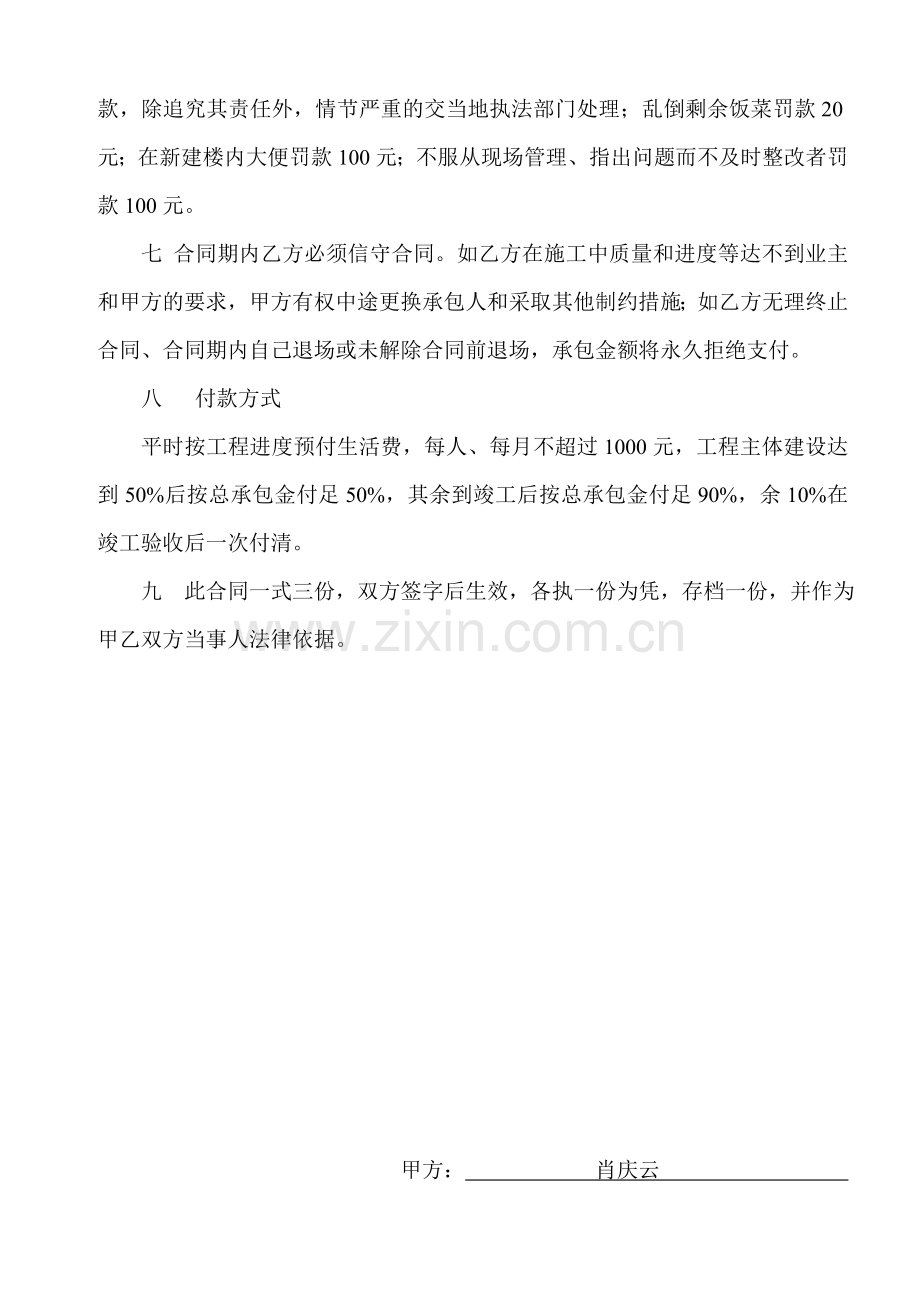 款，除追究其责任外，情节严重的交当地执法部门处理；乱倒剩余饭菜罚款20元；在新建楼内大便罚款100元；不服从现场管理、指出问题而不及时整改者罚款100元。

七 合同期内乙方必须信守合同。如乙方在施工中质量和进度等达不到业主和甲方的要求，甲方有权中途更换承包人和采取其他制约措施；如乙方无理终止合同、合同期内自己退场或未解除合同前退场，承包金额将永久拒绝支付。

八 付款方式

平时按工程进度预付生活费，每人、每月不超过1000元，工程主体建设达到50%后按总承包金付足50%，其余到竣工后按总承包金付足90%，余10%在竣工验收后一次付清。

九 此合同一式三份，双方签字后生效，各执一份为凭，存档一份，并作为甲乙双方当事人法律依据。

甲方：肖庆云

www.zixin.com.cn